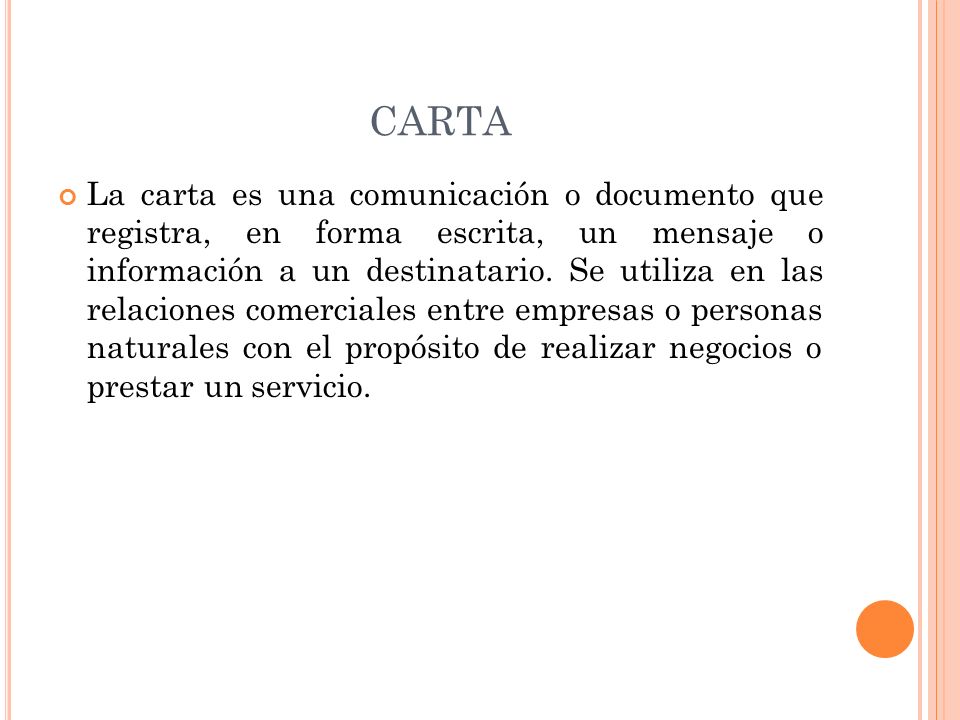 CARTA

La carta es una comunicación o documento que registra, en forma escrita, un mensaje o información a un destinatario. Se utiliza en las relaciones comerciales entre empresas o personas naturales con el propósito de realizar negocios o prestar un servicio.